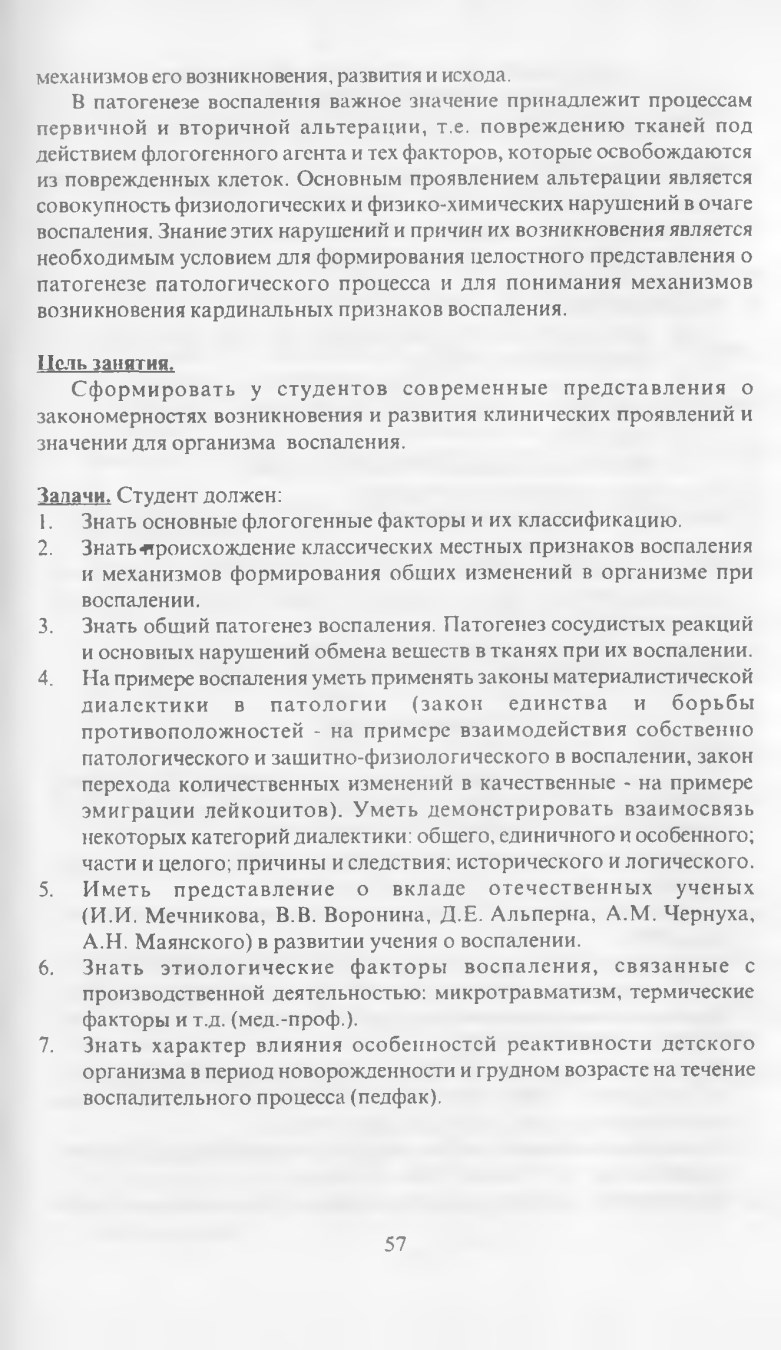 механизмов его возникновения, развития и исхода.

В патогенезе воспаления важное значение принадлежит процессам первичной и вторичной альтерации, т.е. повреждению тканей под действием флогогенного агента и тех факторов, которые освобождаются из поврежденных клеток. Основным проявлением альтерации является совокупность физиологических и физико-химических нарушений в очаге воспаления. Знание этих нарушений и причин их возникновения является необходимым условием для формирования целостного представления о патогенезе патологического процесса и для понимания механизмов возникновения кардинальных признаков воспаления.

Цель занятия.

Сформировать у студентов современные представления о закономерностях возникновения и развития клинических проявлений и значении для организма воспаления.

Задачи. Студент должен:
1. Знать основные флогогенные факторы и их классификацию.
2. Знать происхождение классических местных признаков воспаления и механизмов формирования общих изменений в организме при воспалении.
3. Знать общий патогенез воспаления. Патогенез сосудистых реакций и основных нарушений обмена веществ в тканях при их воспалении.
4. На примере воспаления уметь применять законы материалистической диалектики в патологии (закон единства и борьбы противоположностей - на примере взаимодействия собственно патологического и защитно-физиологического в воспалении, закон перехода количественных изменений в качественные - на примере эмиграции лейкоцитов). Уметь демонстрировать взаимосвязь некоторых категорий диалектики: общего, единичного и особенного; части и целого; причины и следствия; исторического и логического.
5. Иметь представление о вкладе отечественных ученых (И.И. Мечникова, В.В. Воронина, Д.Е. Альперна, А.М. Чернуха, А.Н. Маянского) в развитии учения о воспалении.
6. Знать этиологические факторы воспаления, связанные с производственной деятельностью: микротравматизм, термические факторы и т.д. (мед.-проф.).
7. Знать характер влияния особенностей реактивности детского организма в период новорожденности и грудном возрасте на течение воспалительного процесса (педфак).

57